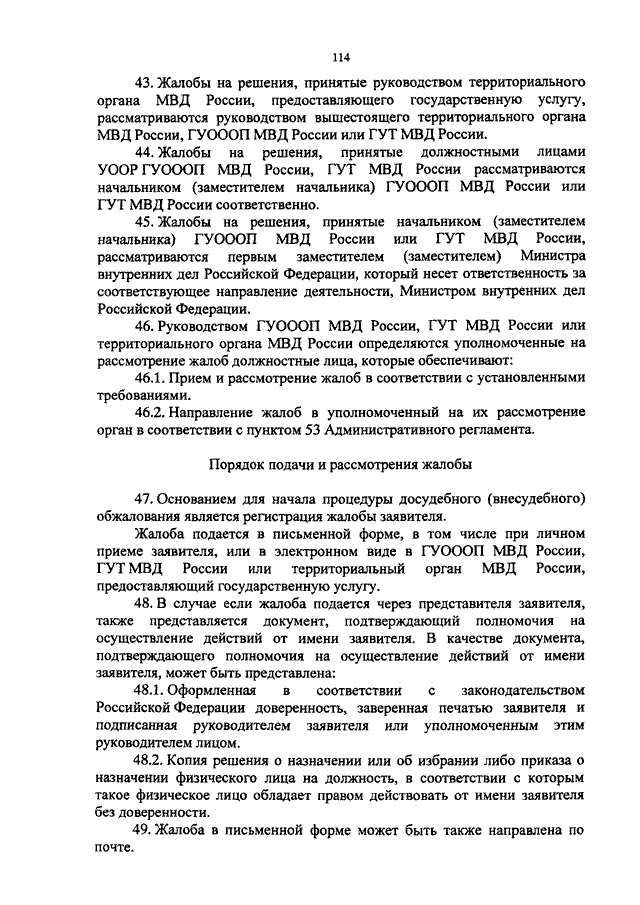 114

43. Жалобы на решения, принятые руководством территориального органа МВД России, предоставляющего государственную услугу, рассматриваются руководством вышестоящего территориального органа МВД России, ГУОООП МВД России или ГУТ МВД России.

44. Жалобы на решения, принятые должностными лицами УООР ГУОООП МВД России, ГУТ МВД России рассматриваются начальником (заместителем начальника) ГУОООП МВД России или ГУТ МВД России соответственно.

45. Жалобы на решения, принятые начальником (заместителем начальника) ГУОООП МВД России или ГУТ МВД России, рассматриваются первым заместителем (заместителем) Министра внутренних дел Российской Федерации, который несет ответственность за соответствующее направление деятельности, Министром внутренних дел Российской Федерации.

46. Руководством ГУОООП МВД России, ГУТ МВД России или территориального органа МВД России определяются уполномоченные на рассмотрение жалоб должностные лица, которые обеспечивают:

46.1. Прием и рассмотрение жалоб в соответствии с установленными требованиями.

46.2. Направление жалоб в уполномоченный на их рассмотрение орган в соответствии с пунктом 53 Административного регламента.

Порядок подачи и рассмотрения жалобы

47. Основанием для начала процедуры досудебного (внесудебного) обжалования является регистрация жалобы заявителя.

Жалоба подается в письменной форме, в том числе при личном приеме заявителя, или в электронном виде в ГУОООП МВД России, ГУТ МВД России или территориальный орган МВД России, предоставляющий государственную услугу.

48. В случае если жалоба подается через представителя заявителя, также представляется документ, подтверждающий полномочия на осуществление действий от имени заявителя. В качестве документа, подтверждающего полномочия на осуществление действий от имени заявителя, может быть представлена:

48.1. Оформленная в соответствии с законодательством Российской Федерации доверенность, заверенная печатью заявителя и подписанная руководителем заявителя или уполномоченным этим руководителем лицом.

48.2. Копия решения о назначении или об избрании либо приказа о назначении физического лица на должность, в соответствии с которым такое физическое лицо обладает правом действовать от имени заявителя без доверенности.

49. Жалоба в письменной форме может быть также направлена по почте.